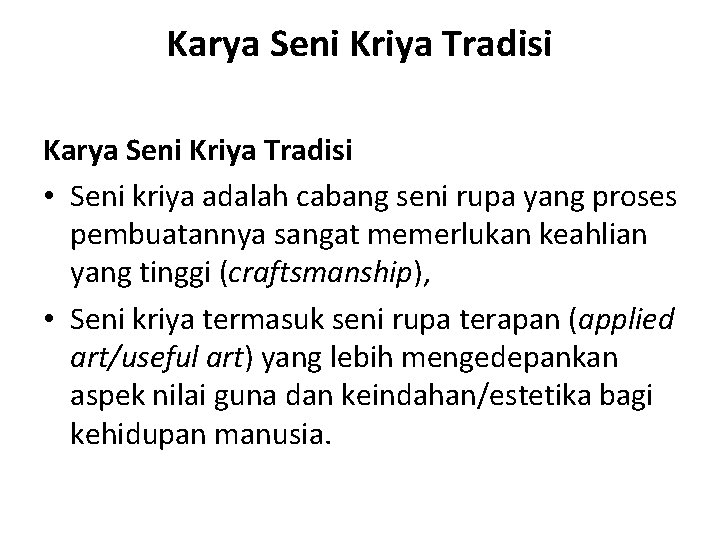 Karya Seni Kriya Tradisi

Karya Seni Kriya Tradisi

• Seni kriya adalah cabang seni rupa yang proses pembuatannya sangat memerlukan keahlian yang tinggi (craftsmanship),

• Seni kriya termasuk seni rupa terapan (applied art/useful art) yang lebih mengedepankan aspek nilai guna dan keindahan/estetika bagi kehidupan manusia.